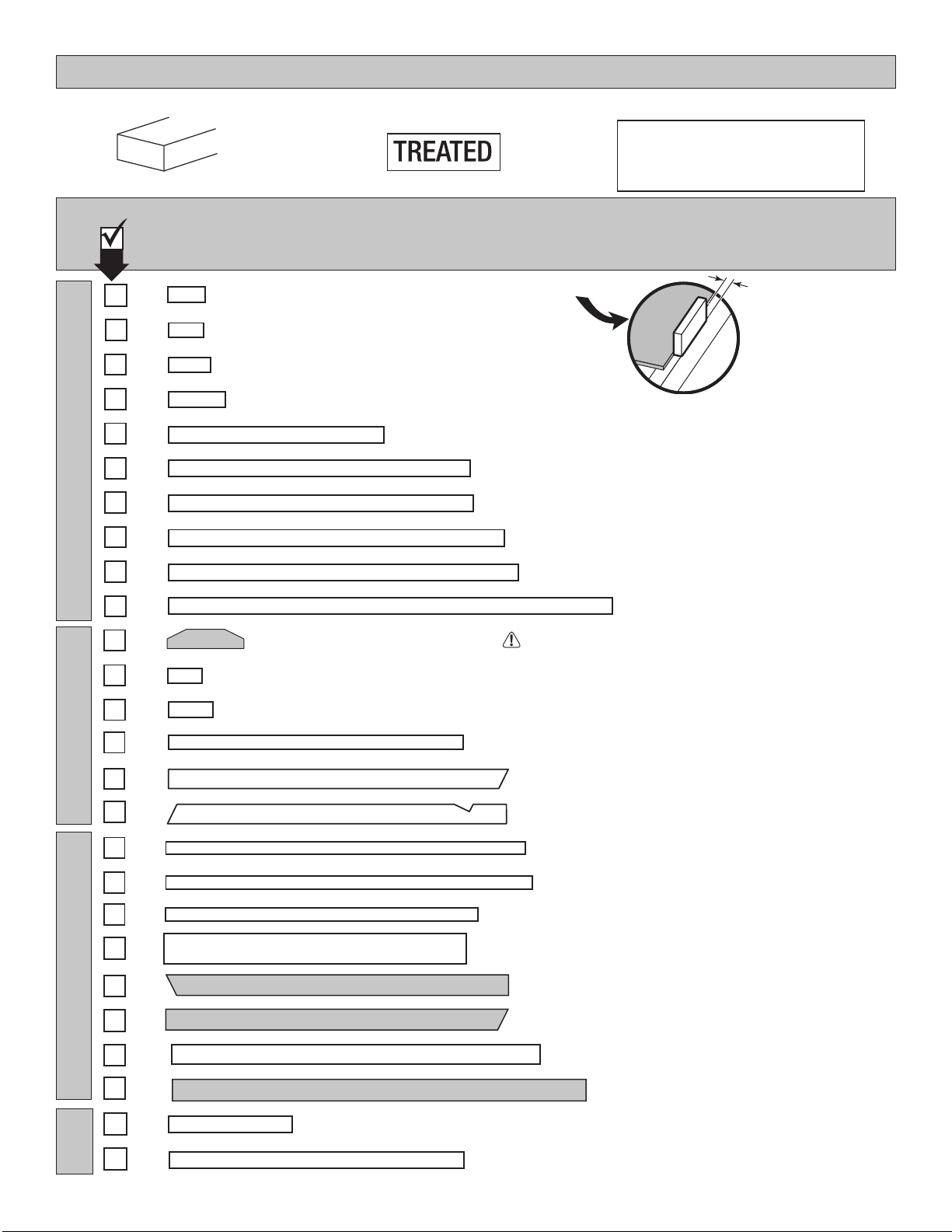 TREATED